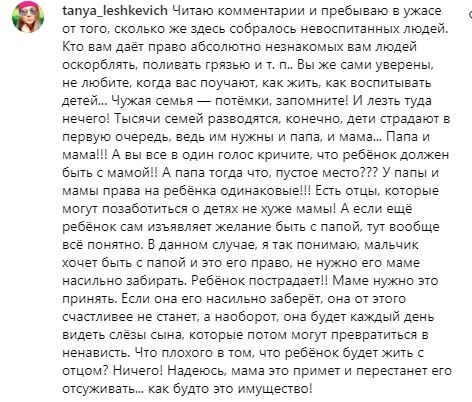 tanya_leshkevich Читаю комментарии и пребываю в ужасе от того, сколько же здесь собралось невоспитанных людей. Кто вам даёт право абсолютно незнакомых вам людей оскорблять, поливать грязью и т. п.. Вы же сами уверены, не любите, когда вас поучают, как жить, как воспитывать детей... Чужая семья — потёмки, запомните! И лезть туда нечего! Тысячи семей разводятся, конечно, дети страдают в первую очередь, ведь им нужны и папа, и мама... Папа и мама!!! А вы все в один голос кричите, что ребёнок должен быть с мамой!! А папа тогда что, пустое место??? У папы и мамы права на ребёнка одинаковые!!! Есть отцы, которые могут позаботиться о детях не хуже мамы! А если ещё ребёнок сам изъявляет желание быть с папой, тут вообще всё понятно. В данном случае, я так понимаю, мальчик хочет быть с папой и это его право, не нужно его маме насильно забирать. Ребёнок пострадает!! Маме нужно это принять. Если она его насильно заберёт, она от этого счастливее не станет, а наоборот, она будет каждый день видеть слёзы сына, которые потом могут превратиться в ненависть. Что плохого в том, что ребёнок будет жить с отцом? Ничего! Надеюсь, мама это примет и перестанет его отсуживать... как будто это имущество!